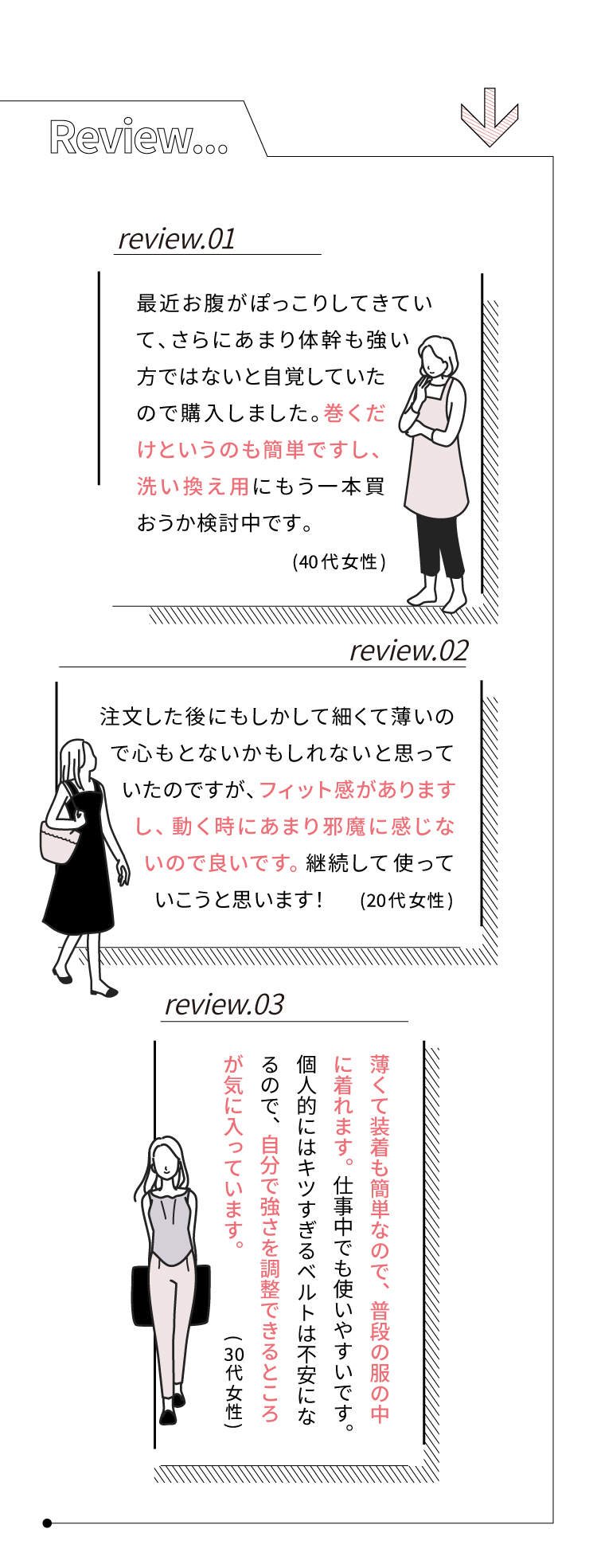 Review...

review.01

最近お腹がぽっこりしてきていて、さらにあまり体幹も強い方ではないと自覚していたので購入しました。巻くだけというのも簡単ですし、洗い換え用にもう一本買おうか検討中です。

(40代女性)

review.02

注文した後にもしかして細くて薄いので心もとないかもしれないと思っていたのですが、フィット感がありますし、動く時にあまり邪魔に感じないので良いです。継続して使っていこうと思います！ (20代女性)

review.03

薄くて装着も簡単なので、普段の服の中に着れます。仕事中でも使いやすいです。個人的にはキツすぎるベルトは不安になるので、自分で強さを調整できるところが気に入っています。

(30代女性)